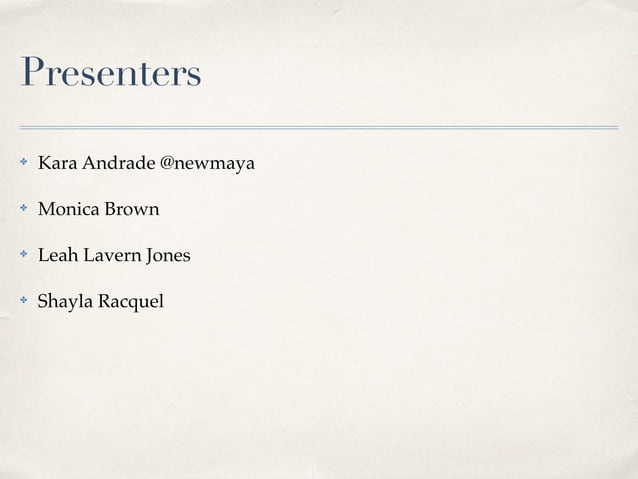 Presenters

• Kara Andrade @newmaya
• Monica Brown
• Leah Lavern Jones
• Shayla Racquel